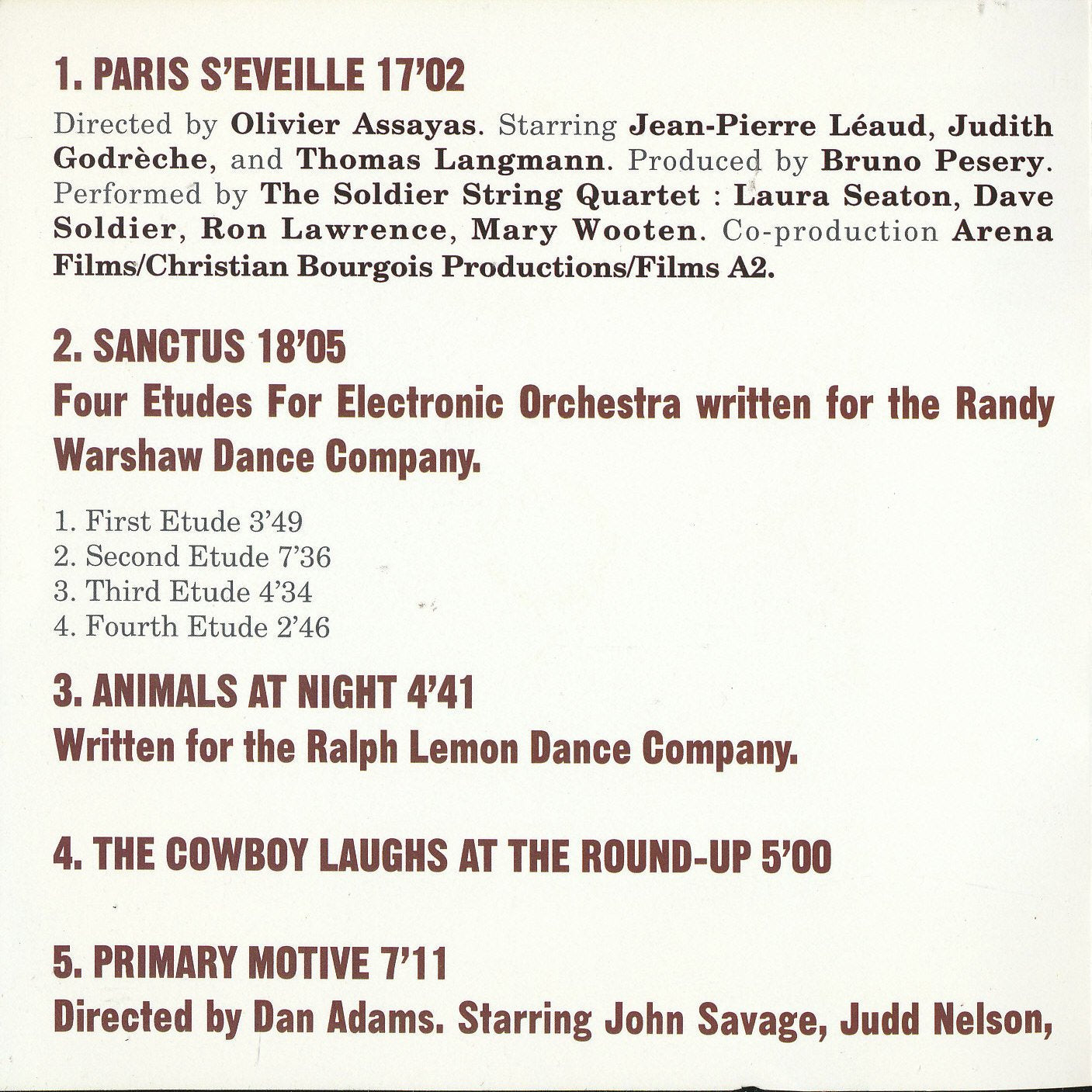 1. PARIS S'EVEILLE 17'02

Directed by Olivier Assayas. Starring Jean-Pierre Léaud, Judith Godrèche, and Thomas Langmann. Produced by Bruno Pesery. Performed by The Soldier String Quartet : Laura Seaton, Dave Soldier, Ron Lawrence, Mary Wooten. Co-production Arena Films/Christian Bourgois Productions/Films A2.

2. SANCTUS 18'05

Four Etudes For Electronic Orchestra written for the Randy Warshaw Dance Company.

1. First Etude 3'49
2. Second Etude 7'36
3. Third Etude 4'34
4. Fourth Etude 2'46

3. ANIMALS AT NIGHT 4'41

Written for the Ralph Lemon Dance Company.

4. THE COWBOY LAUGHS AT THE ROUND-UP 5'00

5. PRIMARY MOTIVE 7'11

Directed by Dan Adams. Starring John Savage, Judd Nelson,